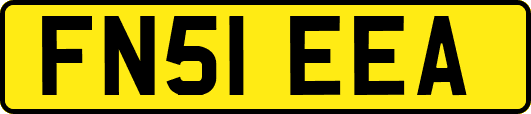 FN51 EEA